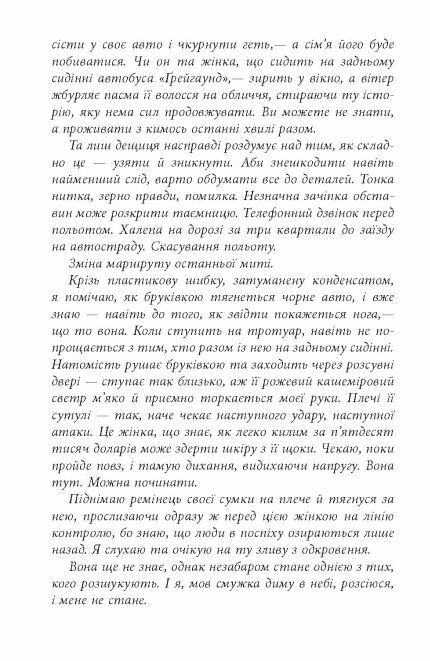 сісти у своє авто і чкурнути геть,— а сім'я його буде побиватися. Чи он та жінка, що сидить на задньому сидінні автобуса «Ґрейгаунд»,— зирить у вікно, а вітер жбурляє пасма її волосся на обличчя, стираючи ту історію, яку нема сил продовжувати. Ви можете не знати, а проживати з кимось останні хвилі разом.

Та лиш дещиця насправді роздумує над тим, як складно це — узяти й зникнути. Аби знешкодити навіть найменший слід, варто обдумати все до деталей. Тонка нитка, зерно правди, помилка. Незначна зачіпка обставин може розкрити таємницю. Телефонний дзвінок перед польотом. Халепа на дорозі за три квартали до заїзду на автостраду. Скасування польоту.

Зміна маршруту останньої миті.

Крізь пластикову шибку, затуманену конденсатом, я помічаю, як бруківкою тягнеться чорне авто, і вже знаю — навіть до того, як звідти покажеться нога,— що то вона. Коли ступить на тротуар, навіть не попрощається з тим, хто разом із нею на задньому сидінні. Натомість рушає бруківкою та заходить через розсувні двері — ступає так близько, аж її рожевий кашеміровий светр м'яко й приємно торкається моєї руки. Плечі її сутулі — так, наче чекає наступного удару, наступної атаки. Це жінка, що знає, як легко килим за п'ятдесят тисяч доларів може здерти шкіру з її щоки. Чекаю, поки пройде повз, і тамую дихання, видихаючи напругу. Вона тут. Можна починати.

Піднімаю ремінець своєї сумки на плече й тягнуся за нею, прослизаючи одразу ж перед цією жінкою на лінію контролю, бо знаю, що люди в поспіху озираються лише назад. Я слухаю та очікую на ту зливу з одкровення.

Вона ще не знає, однак незабаром стане однією з тих, кого розшукують. І я, мов смужка диму в небі, розсіюся, і мене не стане.